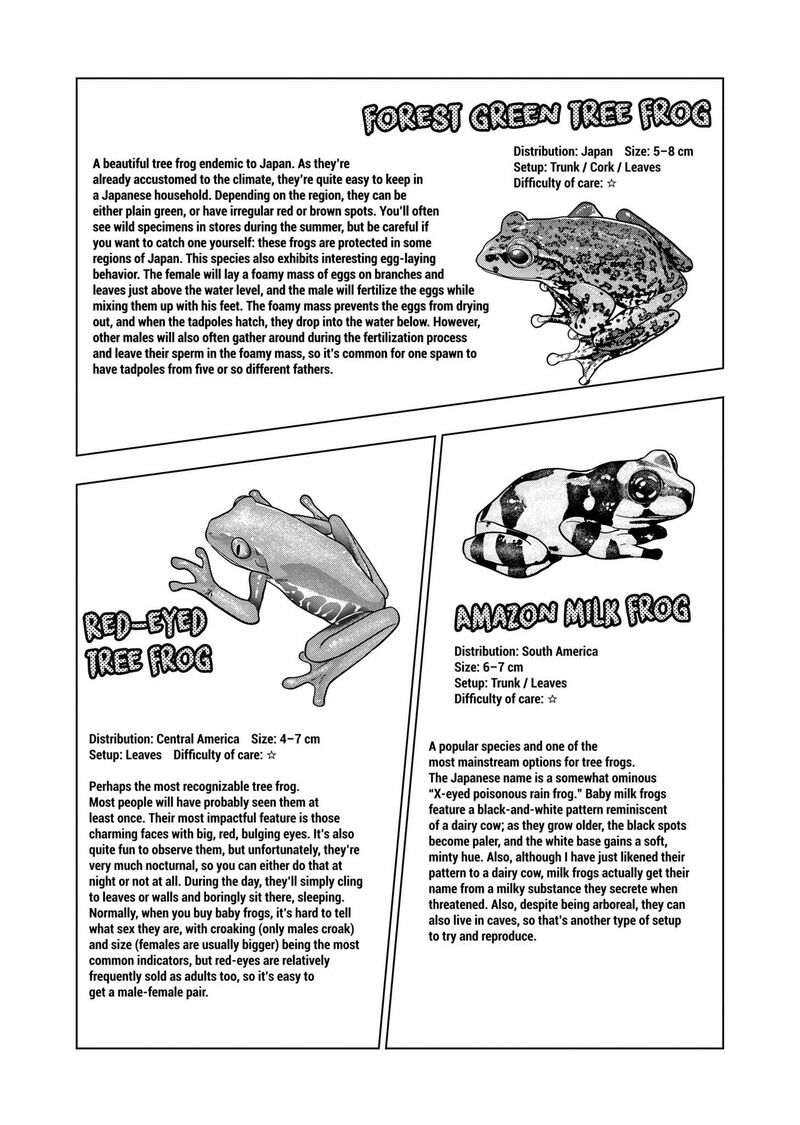 FOREST GREEN TREE FROG

Distribution: Japan Size: 5–8 cm
Setup: Trunk / Cork / Leaves
Difficulty of care: ☆

A beautiful tree frog endemic to Japan. As they're already accustomed to the climate, they're quite easy to keep in a Japanese household. Depending on the region, they can be either plain green, or have irregular red or brown spots. You'll often see wild specimens in stores during the summer, but be careful if you want to catch one yourself: these frogs are protected in some regions of Japan. This species also exhibits interesting egg-laying behavior. The female will lay a foamy mass of eggs on branches and leaves just above the water level, and the male will fertilize the eggs while mixing them up with his feet. The foamy mass prevents the eggs from drying out, and when the tadpoles hatch, they drop into the water below. However, other males will also often gather around during the fertilization process and leave their sperm in the foamy mass, so it's common for one spawn to have tadpoles from five or so different fathers.

RED-EYED TREE FROG

Distribution: Central America Size: 4–7 cm
Setup: Leaves Difficulty of care: ☆

Perhaps the most recognizable tree frog. Most people will have probably seen them at least once. Their most impactful feature is those charming faces with big, red, bulging eyes. It's also quite fun to observe them, but unfortunately, they're very much nocturnal, so you can either do that at night or not at all. During the day, they'll simply cling to leaves or walls and boringly sit there, sleeping. Normally, when you buy baby frogs, it's hard to tell what sex they are, with croaking (only males croak) and size (females are usually bigger) being the most common indicators, but red-eyes are relatively frequently sold as adults too, so it's easy to get a male-female pair.

AMAZON MILK FROG

Distribution: South America
Size: 6–7 cm
Setup: Trunk / Leaves
Difficulty of care: ☆

A popular species and one of the most mainstream options for tree frogs. The Japanese name is a somewhat ominous "X-eyed poisonous rain frog." Baby milk frogs feature a black-and-white pattern reminiscent of a dairy cow; as they grow older, the black spots become paler, and the white base gains a soft, minty hue. Also, although I have just likened their pattern to a dairy cow, milk frogs actually get their name from a milky substance they secrete when threatened. Also, despite being arboreal, they can also live in caves, so that's another type of setup to try and reproduce.